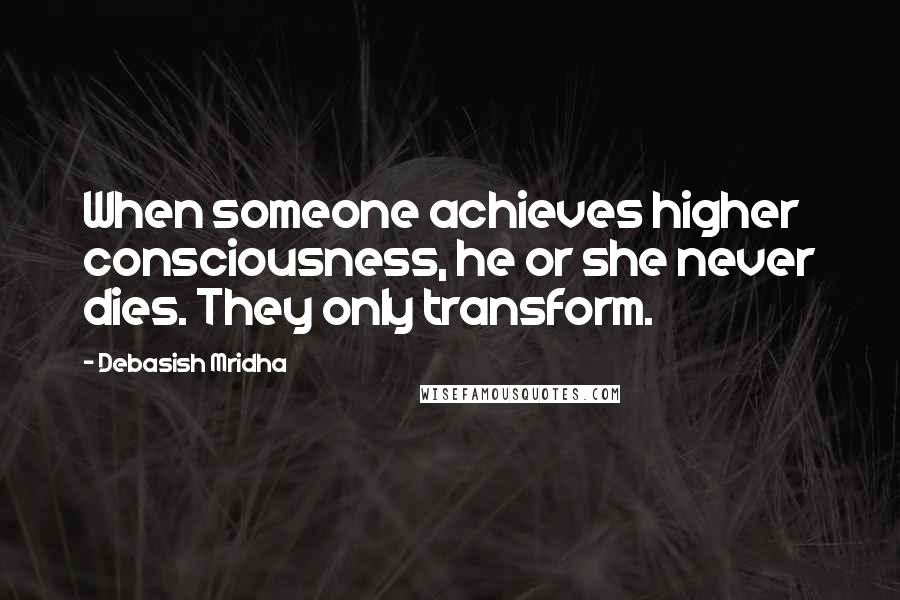 When someone achieves higher consciousness, he or she never dies. They only transform.

- Debasish Mridha

WISEFAMOUSQUOTES.COM